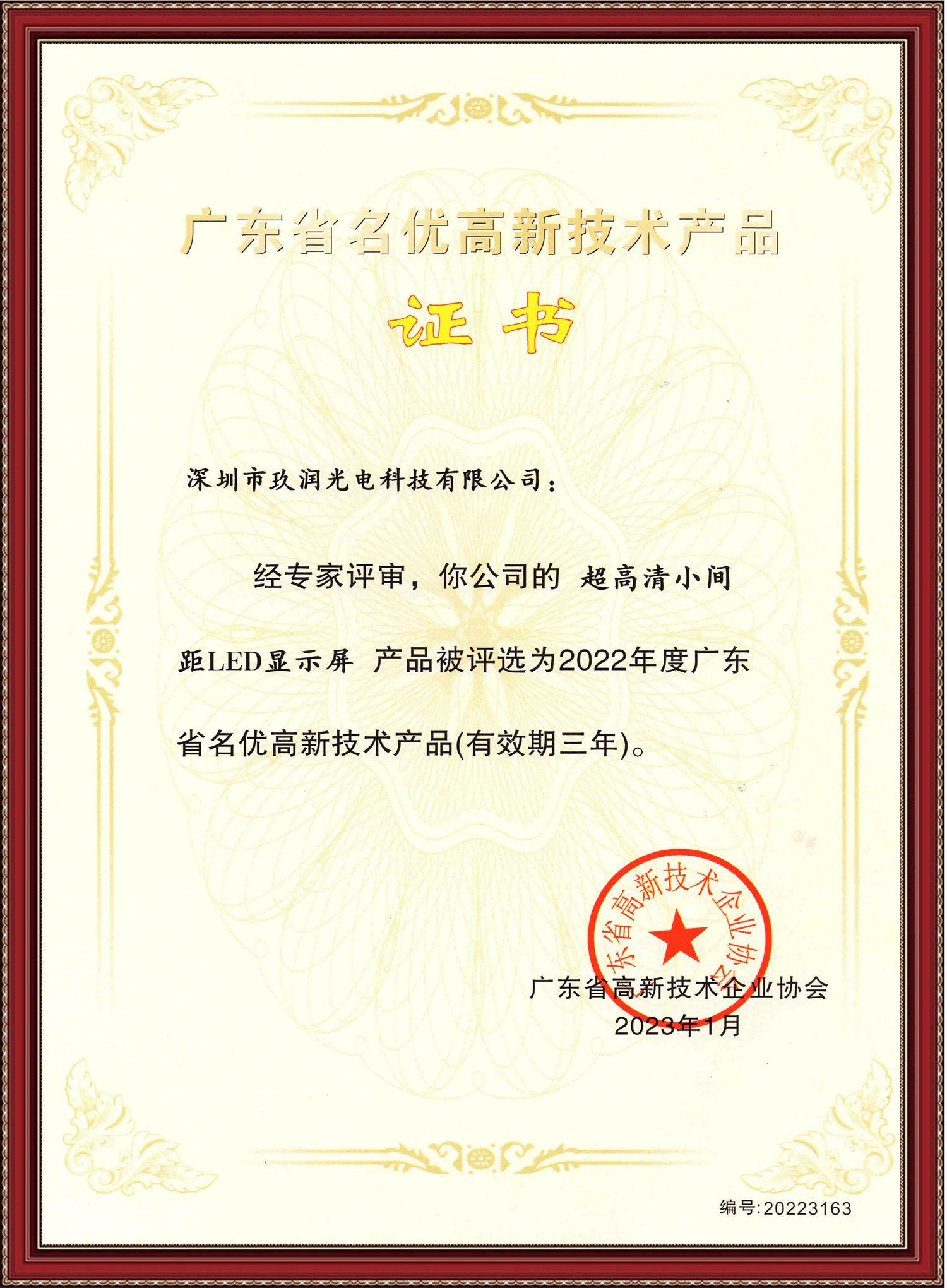 广东省名优高新技术产品

证书

深圳市玖润光电科技有限公司：

经专家评审，你公司的 超高清小间距LED显示屏 产品被评选为2022年度广东省名优高新技术产品(有效期三年)。

广东省高新技术企业协会

广东省高新技术企业协会
2023年1月

编号:20223163